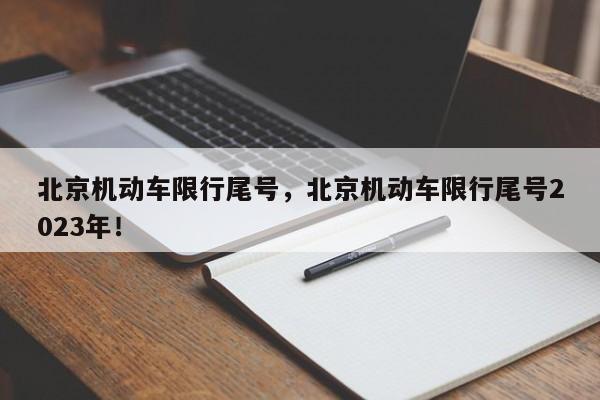 北京机动车限行尾号，北京机动车限行尾号2023年！